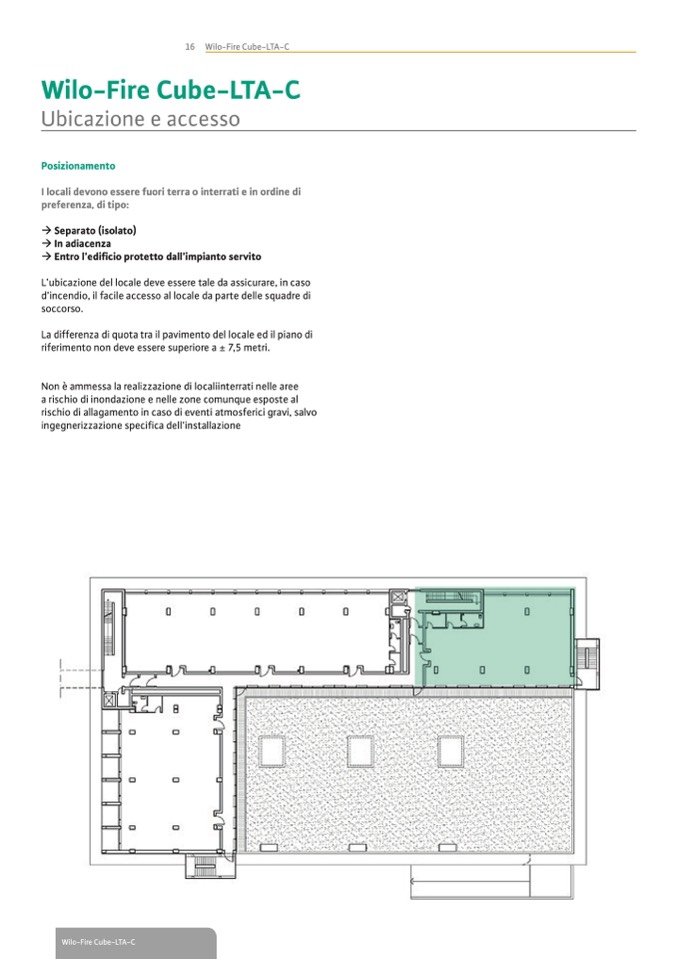 16 Wilo-Fire Cube-LTA-C

Wilo-Fire Cube-LTA-C
Ubicazione e accesso

Posizionamento

I locali devono essere fuori terra o interrati e in ordine di preferenza, di tipo:

→ Separato (isolato)
→ In adiacenza
→ Entro l'edificio protetto dall'impianto servito

L'ubicazione del locale deve essere tale da assicurare, in caso d'incendio, il facile accesso al locale da parte delle squadre di soccorso.

La differenza di quota tra il pavimento del locale ed il piano di riferimento non deve essere superiore a ± 7,5 metri.

Non è ammessa la realizzazione di localiinterrati nelle aree a rischio di inondazione e nelle zone comunque esposte al rischio di allagamento in caso di eventi atmosferici gravi, salvo ingegnerizzazione specifica dell'installazione

Wilo-Fire Cube-LTA-C